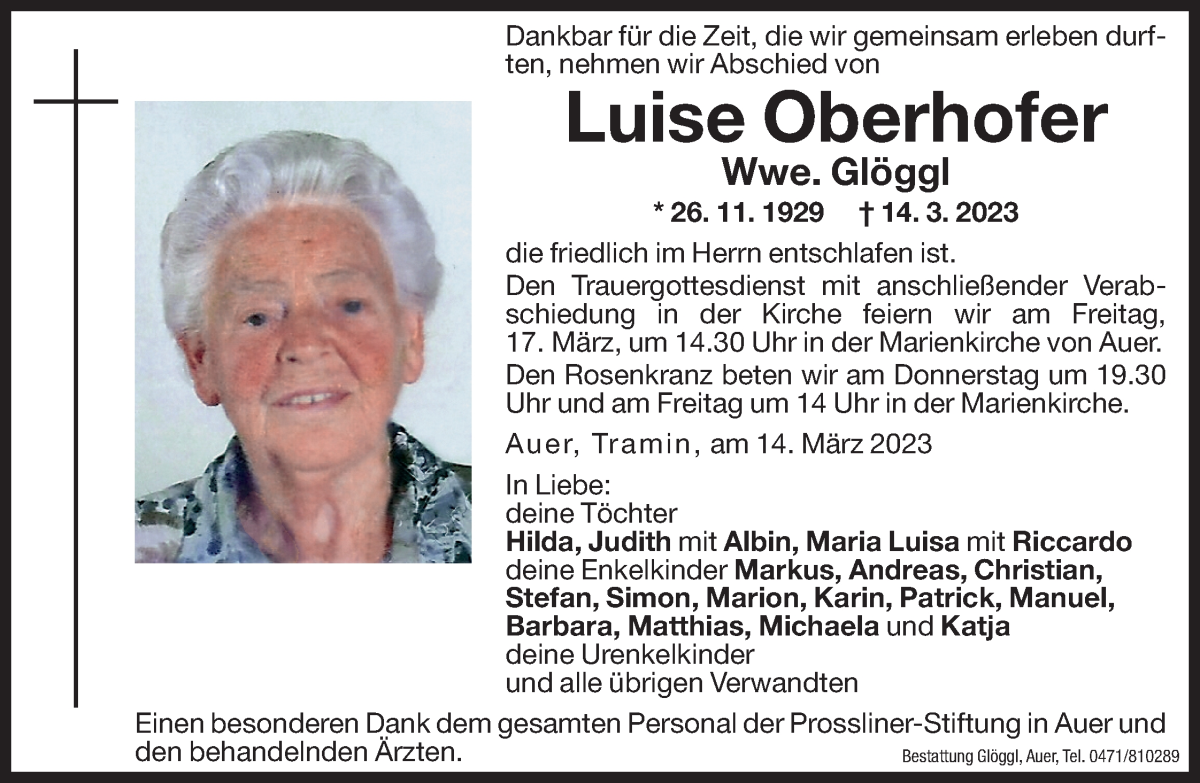 Dankbar für die Zeit, die wir gemeinsam erleben durften, nehmen wir Abschied von

Luise Oberhofer
Wwe. Glöggl
* 26. 11. 1929 † 14. 3. 2023

die friedlich im Herrn entschlafen ist.
Den Trauergottesdienst mit anschließender Verabschiedung in der Kirche feiern wir am Freitag, 17. März, um 14.30 Uhr in der Marienkirche von Auer.
Den Rosenkranz beten wir am Donnerstag um 19.30 Uhr und am Freitag um 14 Uhr in der Marienkirche.

Auer, Tramin, am 14. März 2023

In Liebe:
deine Töchter
Hilda, Judith mit Albin, Maria Luisa mit Riccardo
deine Enkelkinder Markus, Andreas, Christian, Stefan, Simon, Marion, Karin, Patrick, Manuel, Barbara, Matthias, Michaela und Katja
deine Urenkelkinder
und alle übrigen Verwandten

Einen besonderen Dank dem gesamten Personal der Prossliner-Stiftung in Auer und den behandelnden Ärzten.

Bestattung Glöggl, Auer, Tel. 0471/810289